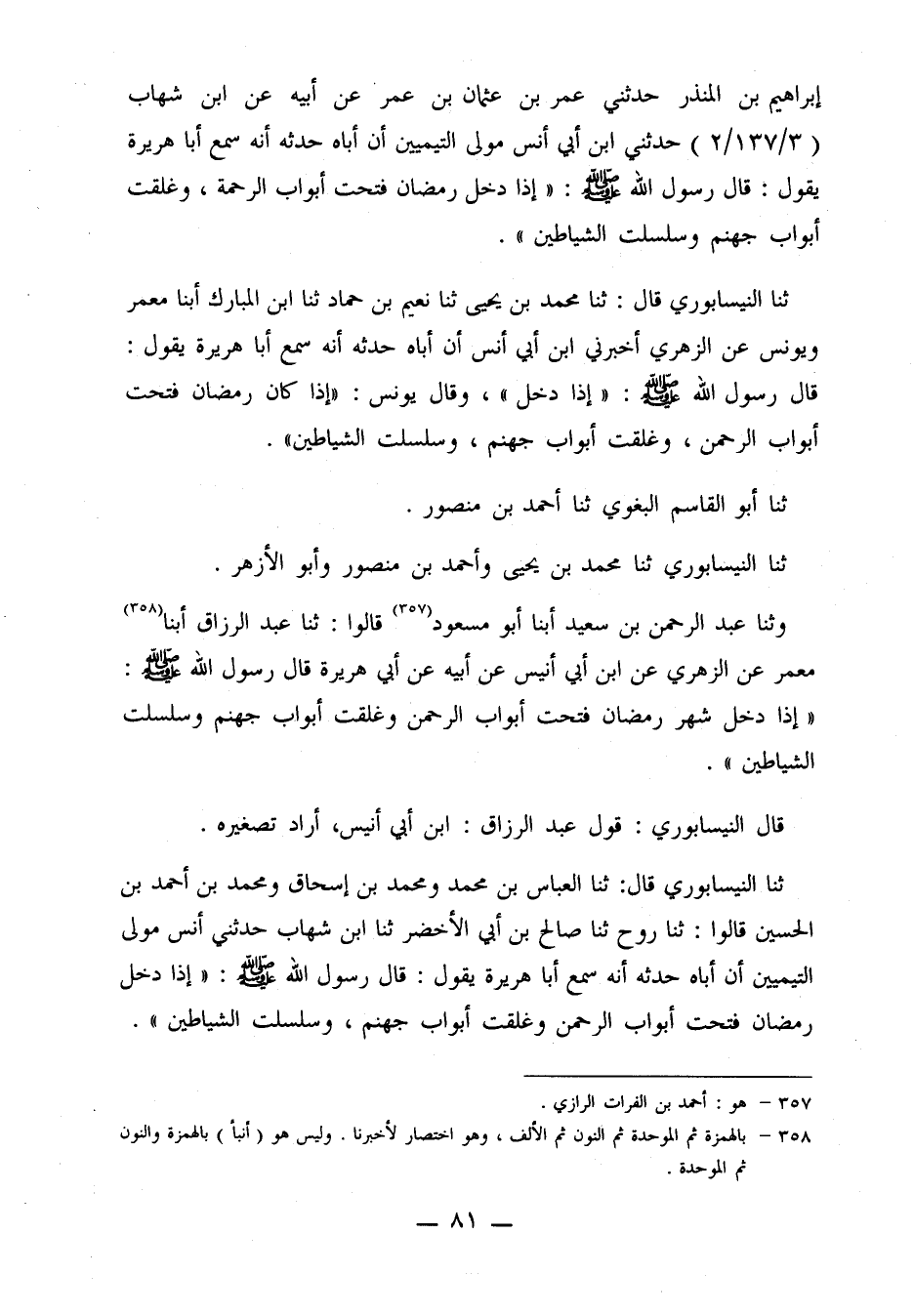 إبراهيم بن المنذر حدثني عمر بن عثمان بن عمر عن أبيه عن ابن شهاب ( ٢/١٣٧/٣ ) حدثني ابن أبي أنس مولى التيميين أن أباه حدثه أنه سمع أبا هريرة يقول : قال رسول الله ﷺ : « إذا دخل رمضان فتحت أبواب الرحمة ، وغلقت أبواب جهنم وسلسلت الشياطين » .

ثنا النيسابوري قال : ثنا محمد بن يحيى ثنا نعيم بن حماد ثنا ابن المبارك أبنا معمر ويونس عن الزهري أخبرني ابن أبي أنس أن أباه حدثه أنه سمع أبا هريرة يقول : قال رسول الله ﷺ : « إذا دخل » ، وقال يونس : «إذا كان رمضان فتحت أبواب الرحمن ، وغلقت أبواب جهنم ، وسلسلت الشياطين» .

ثنا أبو القاسم البغوي ثنا أحمد بن منصور .

ثنا النيسابوري ثنا محمد بن يحيى وأحمد بن منصور وأبو الأزهر .

وثنا عبد الرحمن بن سعيد أبنا أبو مسعود$^{(٣٥٧)}$ قالوا : ثنا عبد الرزاق أبنا$^{(٣٥٨)}$ معمر عن الزهري عن ابن أبي أنيس عن أبيه عن أبي هريرة قال رسول الله ﷺ : « إذا دخل شهر رمضان فتحت أبواب الرحمن وغلقت أبواب جهنم وسلسلت الشياطين » .

قال النيسابوري : قول عبد الرزاق : ابن أبي أنيس، أراد تصغيره .

ثنا النيسابوري قال: ثنا العباس بن محمد ومحمد بن إسحاق ومحمد بن أحمد بن الحسين قالوا : ثنا روح ثنا صالح بن أبي الأخضر ثنا ابن شهاب حدثني أنس مولى التيميين أن أباه حدثه أنه سمع أبا هريرة يقول : قال رسول الله ﷺ : « إذا دخل رمضان فتحت أبواب الرحمن وغلقت أبواب جهنم ، وسلسلت الشياطين » .

٣٥٧ – هو : أحمد بن الفرات الرازي .
٣٥٨ – بالهمزة ثم الموحدة ثم النون ثم الألف ، وهو اختصار لأخبرنا . وليس هو ( أنبأ ) بالهمزة والنون ثم الموحدة .

— ٨١ —